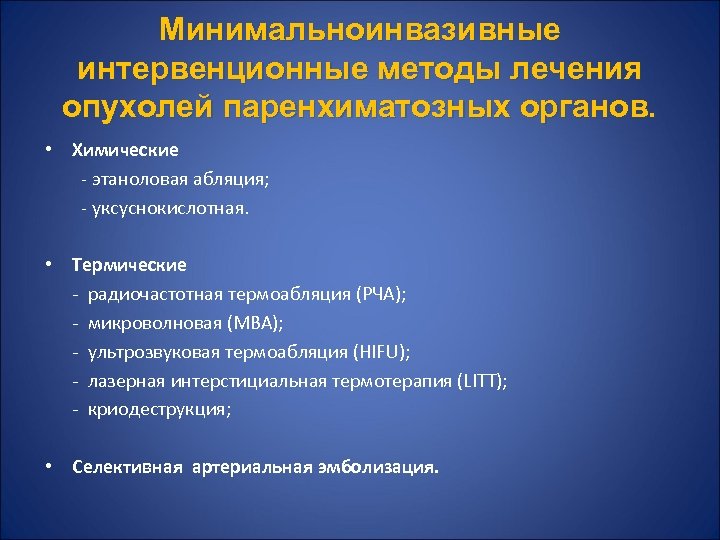 Минимальноинвазивные интервенционные методы лечения опухолей паренхиматозных органов.

• Химические
- этаноловая абляция;
- уксуснокислотная.

• Термические
- радиочастотная термоабляция (РЧА);
- микроволновая (МВА);
- ультрозвуковая термоабляция (HIFU);
- лазерная интерстициальная термотерапия (LITT);
- криодеструкция;

• Селективная артериальная эмболизация.